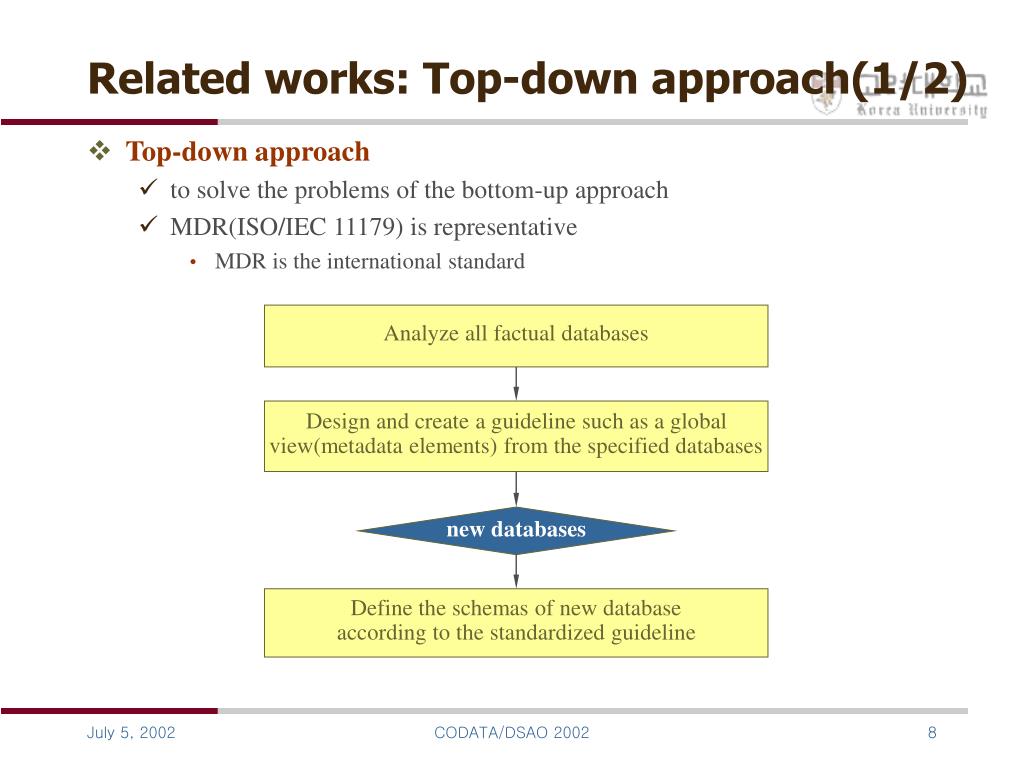 Related works: Top-down approach(1/2)

Korea University

❖ Top-down approach
✓ to solve the problems of the bottom-up approach
✓ MDR(ISO/IEC 11179) is representative
• MDR is the international standard

Analyze all factual databases

Design and create a guideline such as a global view(metadata elements) from the specified databases

new databases

Define the schemas of new database according to the standardized guideline

July 5, 2002

CODATA/DSAO 2002

8